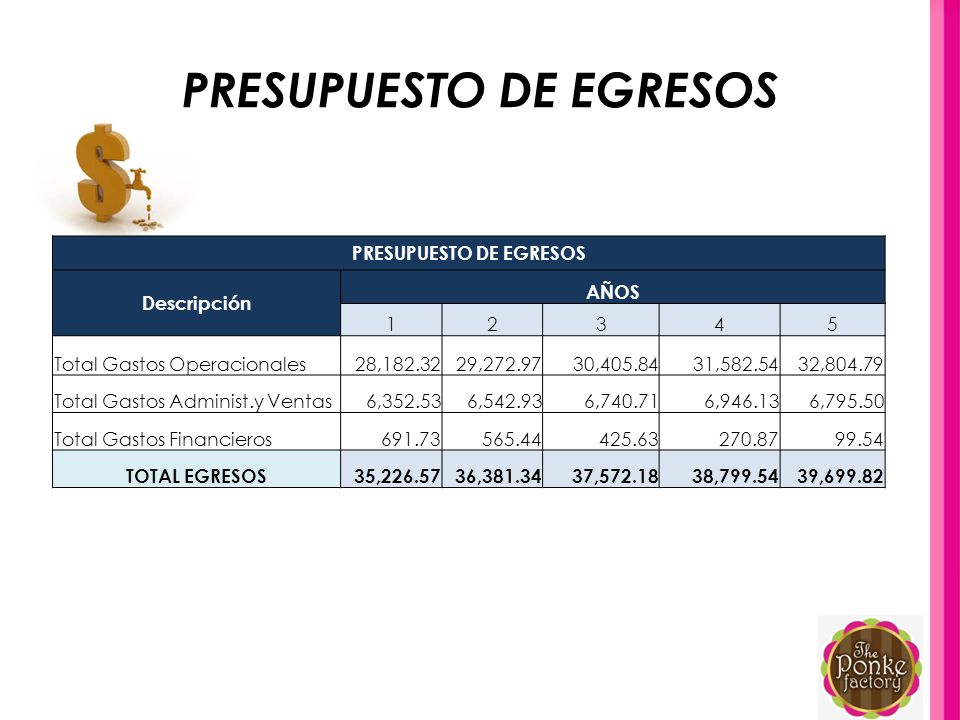 PRESUPUESTO DE EGRESOS

| PRESUPUESTO DE EGRESOS | | | | | |
|---|---|---|---|---|---|
| Descripción | AÑOS | | | | |
| | 1 | 2 | 3 | 4 | 5 |
| Total Gastos Operacionales | 28,182.32 | 29,272.97 | 30,405.84 | 31,582.54 | 32,804.79 |
| Total Gastos Administ.y Ventas | 6,352.53 | 6,542.93 | 6,740.71 | 6,946.13 | 6,795.50 |
| Total Gastos Financieros | 691.73 | 565.44 | 425.63 | 270.87 | 99.54 |
| TOTAL EGRESOS | 35,226.57 | 36,381.34 | 37,572.18 | 38,799.54 | 39,699.82 |

The Ponke factory